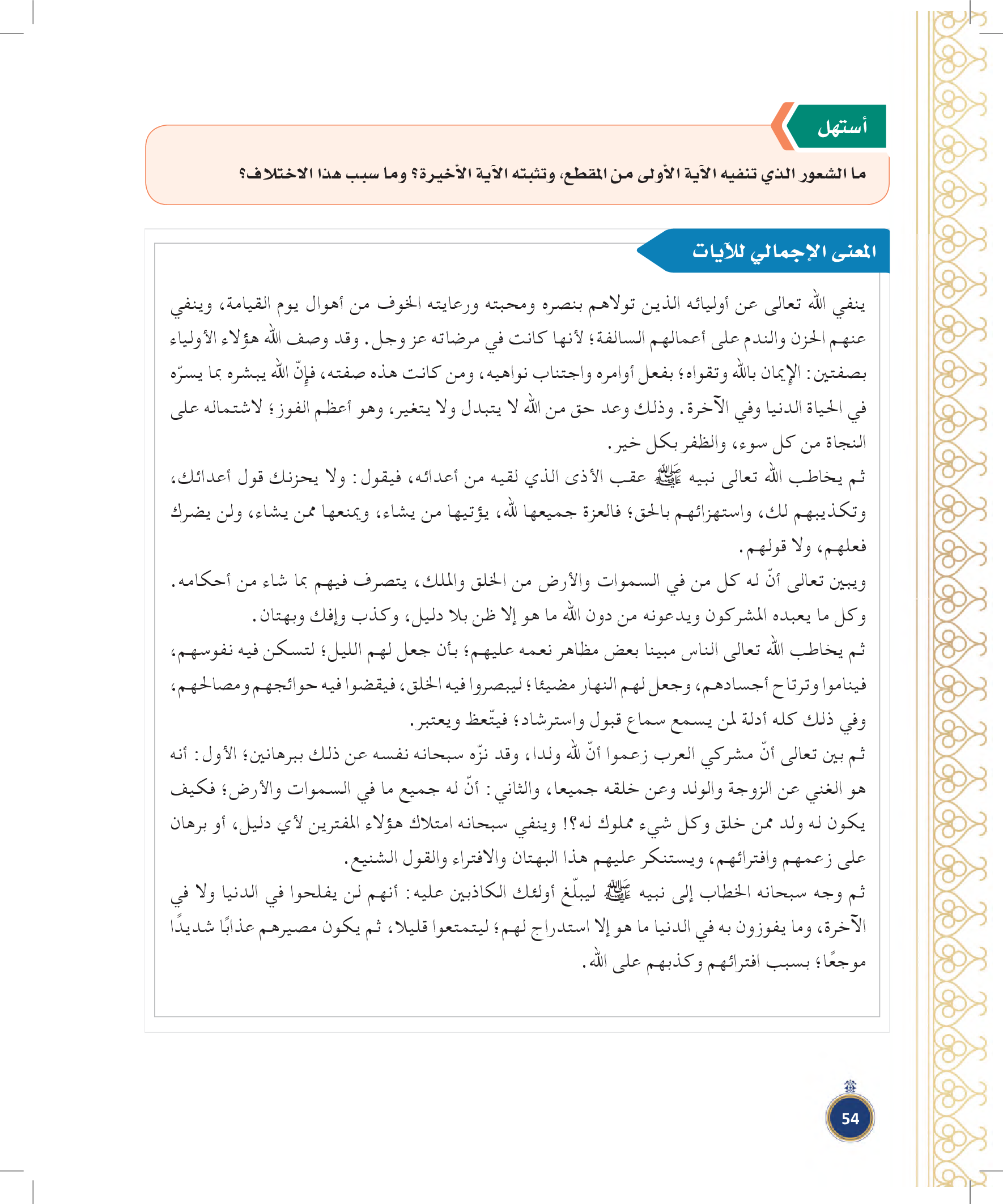 أستهل

ما الشعور الذي تنفيه الآية الأولى من المقطع، وتثبته الآية الأخيرة؟ وما سبب هذا الاختلاف؟

المعنى الإجمالي للآيات

ينفي الله تعالى عن أوليائه الذين تولاهم بنصره ومحبته ورعايته الخوف من أهوال يوم القيامة، وينفي عنهم الحزن والندم على أعمالهم السالفة؛ لأنها كانت في مرضاته عز وجل. وقد وصف الله هؤلاء الأولياء بصفتين: الإيمان بالله وتقواه؛ بفعل أوامره واجتناب نواهيه، ومن كانت هذه صفته، فإنّ الله يبشره بما يسرّه في الحياة الدنيا وفي الآخرة. وذلك وعد حق من الله لا يتبدل ولا يتغير، وهو أعظم الفوز؛ لاشتماله على النجاة من كل سوء، والظفر بكل خير.
ثم يخاطب الله تعالى نبيه ﷺ عقب الأذى الذي لقيه من أعدائه، فيقول: ولا يحزنك قول أعدائك، وتكذيبهم لك، واستهزائهم بالحق؛ فالعزة جميعها لله، يؤتيها من يشاء، ويمنعها ممن يشاء، ولن يضرك فعلهم، ولا قولهم.
ويبين تعالى أنّ له كل من في السموات والأرض من الخلق والملك، يتصرف فيهم بما شاء من أحكامه. وكل ما يعبده المشركون ويدعونه من دون الله ما هو إلا ظن بلا دليل، وكذب وإفك وبهتان.
ثم يخاطب الله تعالى الناس مبينا بعض مظاهر نعمه عليهم؛ بأن جعل لهم الليل؛ لتسكن فيه نفوسهم، فيناموا وترتاح أجسادهم، وجعل لهم النهار مضيئا؛ ليبصروا فيه الخلق، فيقضوا فيه حوائجهم ومصالحهم، وفي ذلك كله أدلة لمن يسمع سماع قبول واسترشاد؛ فيتّعظ ويعتبر.
ثم بين تعالى أنّ مشركي العرب زعموا أنّ لله ولدا، وقد نزّه سبحانه نفسه عن ذلك ببرهانين؛ الأول: أنه هو الغني عن الزوجة والولد وعن خلقه جميعا، والثاني: أنّ له جميع ما في السموات والأرض؛ فكيف يكون له ولد ممن خلق وكل شيء مملوك له؟! وينفي سبحانه امتلاك هؤلاء المفترين لأي دليل، أو برهان على زعمهم وافترائهم، ويستنكر عليهم هذا البهتان والافتراء والقول الشنيع.
ثم وجه سبحانه الخطاب إلى نبيه ﷺ ليبلّغ أولئك الكاذبين عليه: أنهم لن يفلحوا في الدنيا ولا في الآخرة، وما يفوزون به في الدنيا ما هو إلا استدراج لهم؛ ليتمتعوا قليلا، ثم يكون مصيرهم عذابًا شديدًا موجعًا؛ بسبب افترائهم وكذبهم على الله.

54